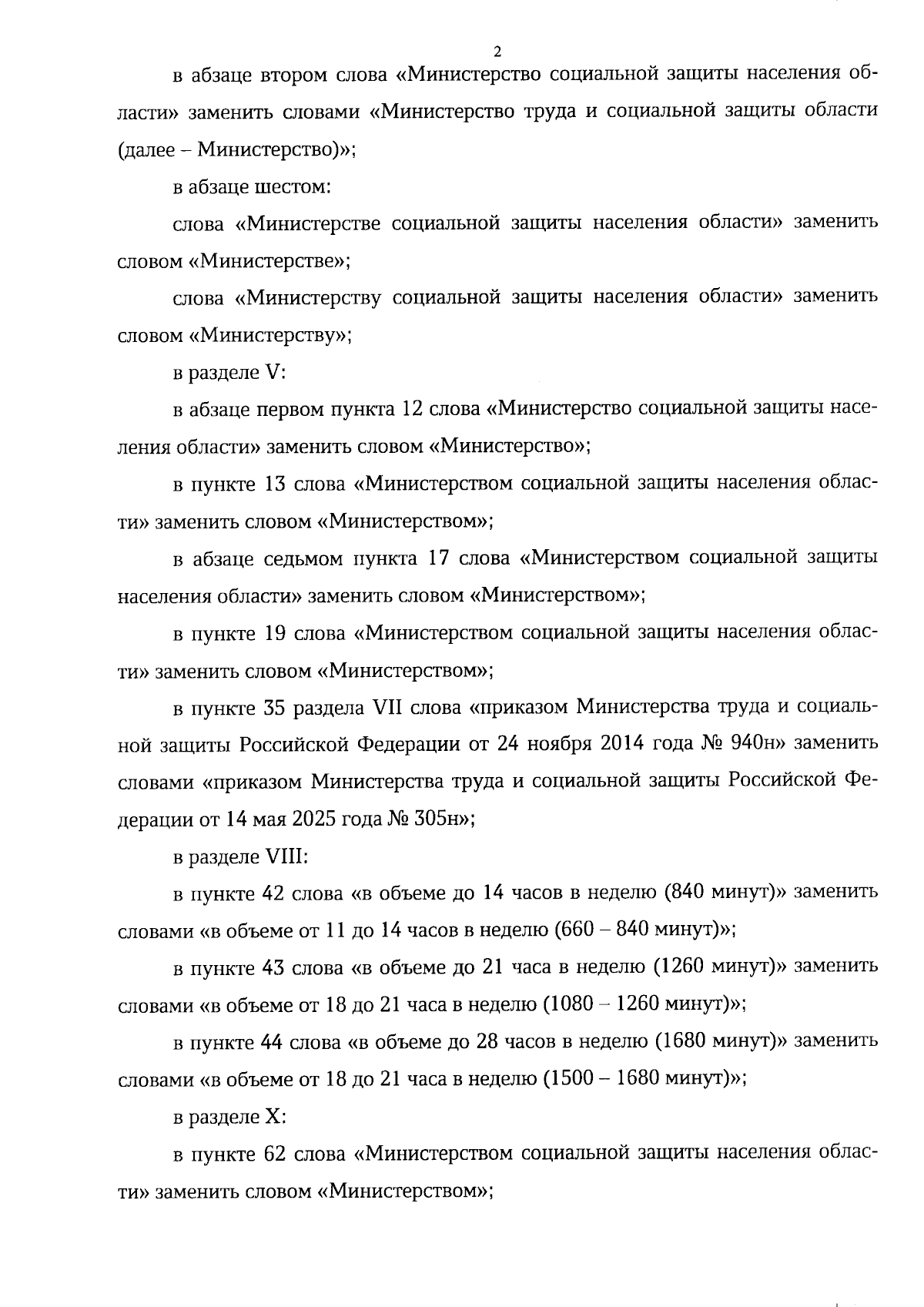 2

в абзаце втором слова «Министерство социальной защиты населения области» заменить словами «Министерство труда и социальной защиты области (далее – Министерство)»;

в абзаце шестом:

слова «Министерстве социальной защиты населения области» заменить словом «Министерстве»;

слова «Министерству социальной защиты населения области» заменить словом «Министерству»;

в разделе V:

в абзаце первом пункта 12 слова «Министерство социальной защиты населения области» заменить словом «Министерство»;

в пункте 13 слова «Министерством социальной защиты населения области» заменить словом «Министерством»;

в абзаце седьмом пункта 17 слова «Министерством социальной защиты населения области» заменить словом «Министерством»;

в пункте 19 слова «Министерством социальной защиты населения области» заменить словом «Министерством»;

в пункте 35 раздела VII слова «приказом Министерства труда и социальной защиты Российской Федерации от 24 ноября 2014 года № 940н» заменить словами «приказом Министерства труда и социальной защиты Российской Федерации от 14 мая 2025 года № 305н»;

в разделе VIII:

в пункте 42 слова «в объеме до 14 часов в неделю (840 минут)» заменить словами «в объеме от 11 до 14 часов в неделю (660 – 840 минут)»;

в пункте 43 слова «в объеме до 21 часа в неделю (1260 минут)» заменить словами «в объеме от 18 до 21 часа в неделю (1080 – 1260 минут)»;

в пункте 44 слова «в объеме до 28 часов в неделю (1680 минут)» заменить словами «в объеме от 18 до 21 часа в неделю (1500 – 1680 минут)»;

в разделе X:

в пункте 62 слова «Министерством социальной защиты населения области» заменить словом «Министерством»;